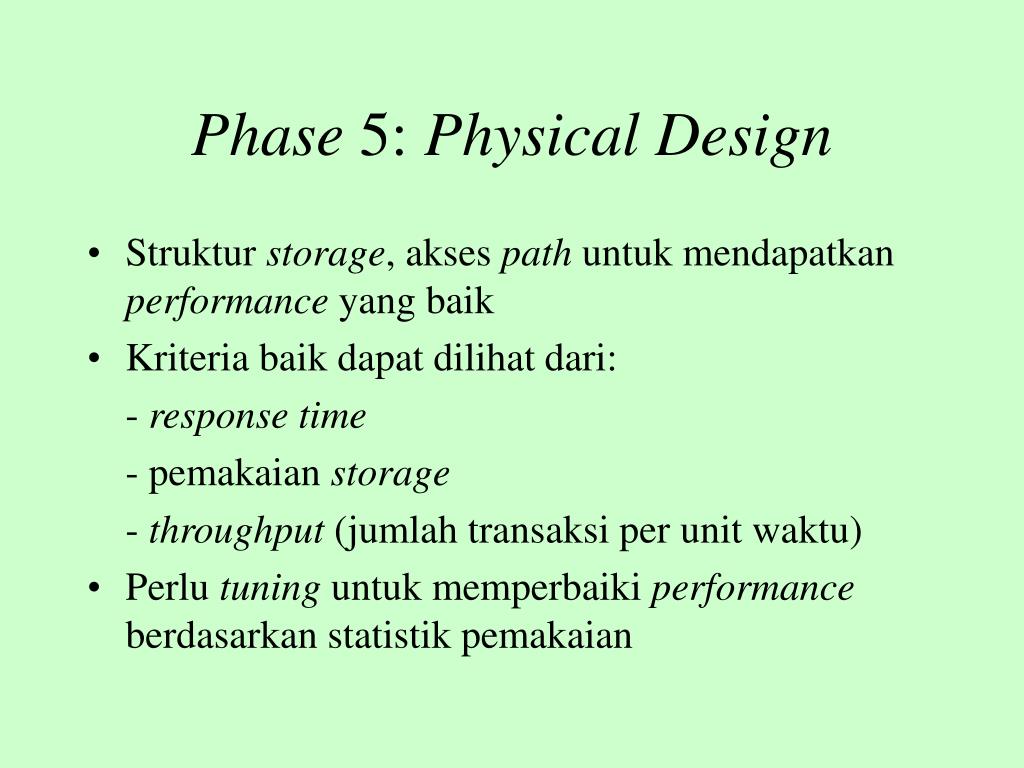 Phase 5: Physical Design

• Struktur storage, akses path untuk mendapatkan performance yang baik
• Kriteria baik dapat dilihat dari:
- response time
- pemakaian storage
- throughput (jumlah transaksi per unit waktu)
• Perlu tuning untuk memperbaiki performance berdasarkan statistik pemakaian